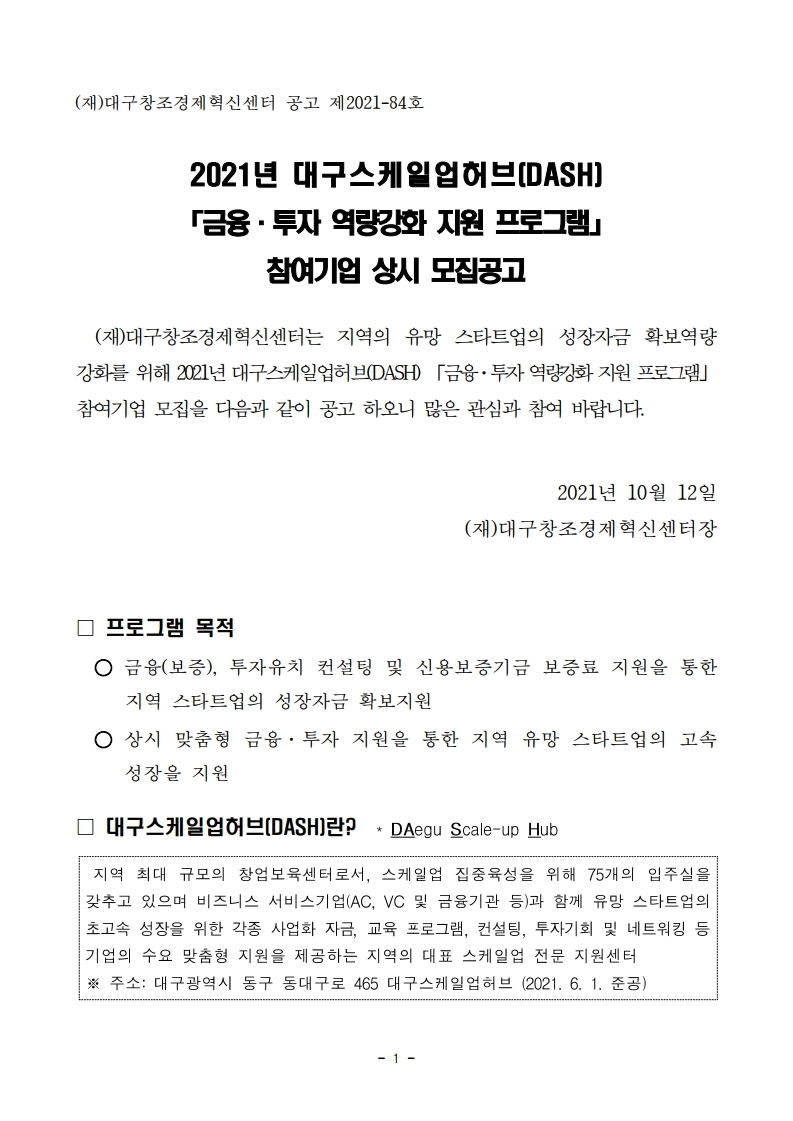 (재)대구창조경제혁신센터 공고 제2021-84호

2021년 대구스케일업허브(DASH)
「금융·투자 역량강화 지원 프로그램」
참여기업 상시 모집공고

(재)대구창조경제혁신센터는 지역의 유망 스타트업의 성장자금 확보역량 강화를 위해 2021년 대구스케일업허브(DASH) 「금융·투자 역량강화 지원 프로그램」 참여기업 모집을 다음과 같이 공고 하오니 많은 관심과 참여 바랍니다.

2021년 10월 12일
(재)대구창조경제혁신센터장

□ 프로그램 목적

○ 금융(보증), 투자유치 컨설팅 및 신용보증기금 보증료 지원을 통한 지역 스타트업의 성장자금 확보지원

○ 상시 맞춤형 금융·투자 지원을 통한 지역 유망 스타트업의 고속 성장을 지원

□ 대구스케일업허브(DASH)란? * DAegu Scale-up Hub

지역 최대 규모의 창업보육센터로서, 스케일업 집중육성을 위해 75개의 입주실을 갖추고 있으며 비즈니스 서비스기업(AC, VC 및 금융기관 등)과 함께 유망 스타트업의 초고속 성장을 위한 각종 사업화 자금, 교육 프로그램, 컨설팅, 투자기회 및 네트워킹 등 기업의 수요 맞춤형 지원을 제공하는 지역의 대표 스케일업 전문 지원센터
※ 주소: 대구광역시 동구 동대구로 465 대구스케일업허브 (2021. 6. 1. 준공)

- 1 -